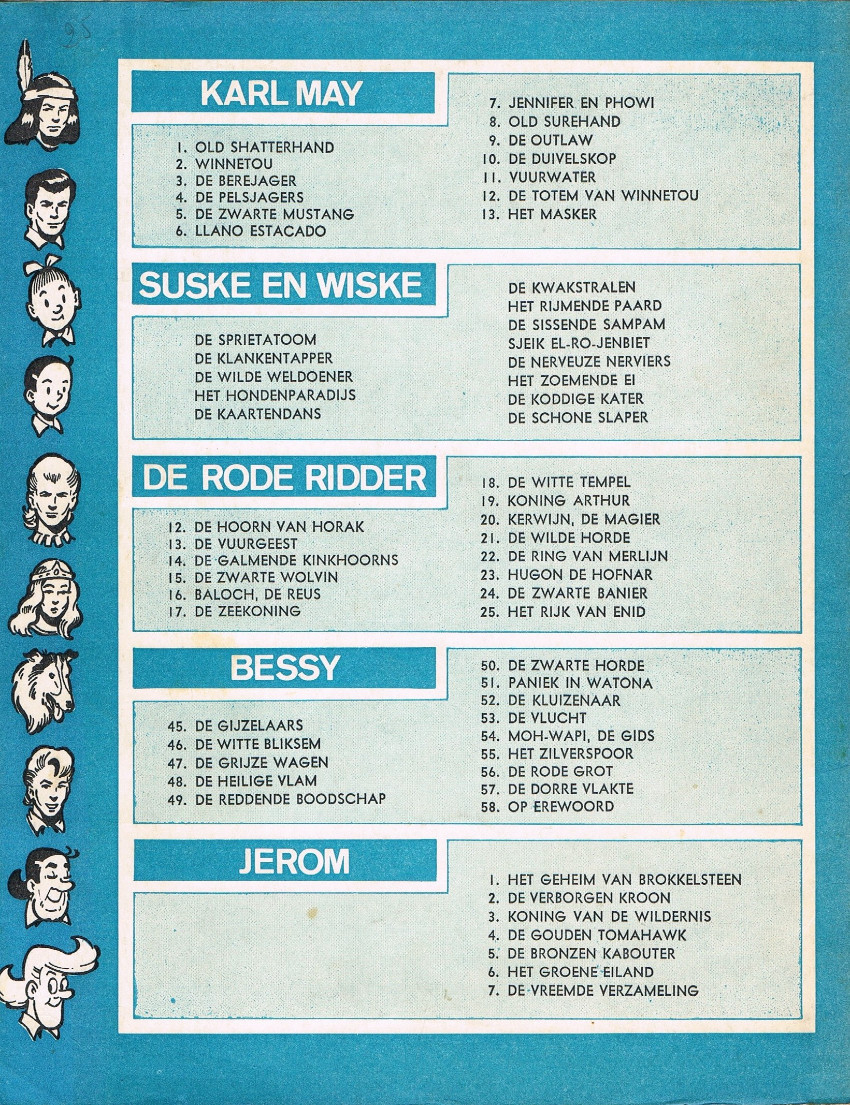 95

KARL MAY

1. OLD SHATTERHAND
2. WINNETOU
3. DE BEREJAGER
4. DE PELSJAGERS
5. DE ZWARTE MUSTANG
6. LLANO ESTACADO

7. JENNIFER EN PHOWI
8. OLD SUREHAND
9. DE OUTLAW
10. DE DUIVELSKOP
11. VUURWATER
12. DE TOTEM VAN WINNETOU
13. HET MASKER

SUSKE EN WISKE

DE SPRIETATOOM
DE KLANKENTAPPER
DE WILDE WELDOENER
HET HONDENPARADIJS
DE KAARTENDANS

DE KWAKSTRALEN
HET RIJMENDE PAARD
DE SISSENDE SAMPAM
SJEIK EL-RO-JENBIET
DE NERVEUZE NERVIERS
HET ZOEMENDE EI
DE KODDIGE KATER
DE SCHONE SLAPER

DE RODE RIDDER

12. DE HOORN VAN HORAK
13. DE VUURGEEST
14. DE GALMENDE KINKHOORNS
15. DE ZWARTE WOLVIN
16. BALOCH, DE REUS
17. DE ZEEKONING

18. DE WITTE TEMPEL
19. KONING ARTHUR
20. KERWIJN, DE MAGIER
21. DE WILDE HORDE
22. DE RING VAN MERLIJN
23. HUGON DE HOFNAR
24. DE ZWARTE BANIER
25. HET RIJK VAN ENID

BESSY

45. DE GIJZELAARS
46. DE WITTE BLIKSEM
47. DE GRIJZE WAGEN
48. DE HEILIGE VLAM
49. DE REDDENDE BOODSCHAP

50. DE ZWARTE HORDE
51. PANIEK IN WATONA
52. DE KLUIZENAAR
53. DE VLUCHT
54. MOH-WAPI, DE GIDS
55. HET ZILVERSPOOR
56. DE RODE GROT
57. DE DORRE VLAKTE
58. OP EREWOORD

JEROM

1. HET GEHEIM VAN BROKKELSTEEN
2. DE VERBORGEN KROON
3. KONING VAN DE WILDERNIS
4. DE GOUDEN TOMAHAWK
5. DE BRONZEN KABOUTER
6. HET GROENE EILAND
7. DE VREEMDE VERZAMELING